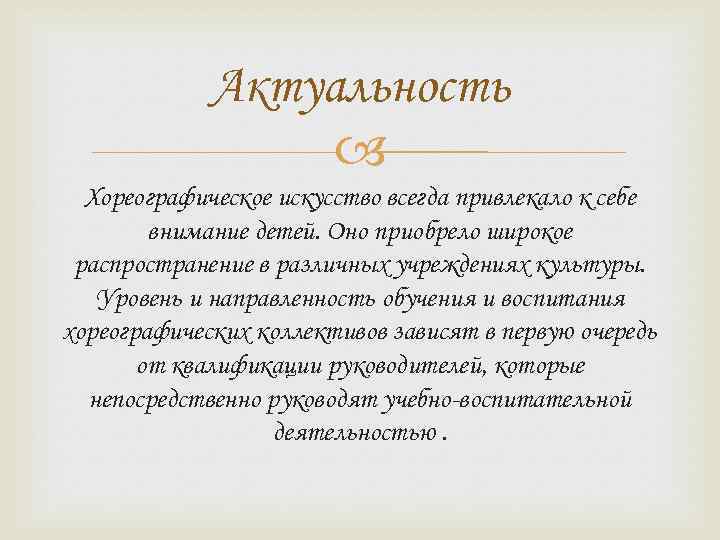 Актуальность

Хореографическое искусство всегда привлекало к себе внимание детей. Оно приобрело широкое распространение в различных учреждениях культуры. Уровень и направленность обучения и воспитания хореографических коллективов зависят в первую очередь от квалификации руководителей, которые непосредственно руководят учебно-воспитательной деятельностью .